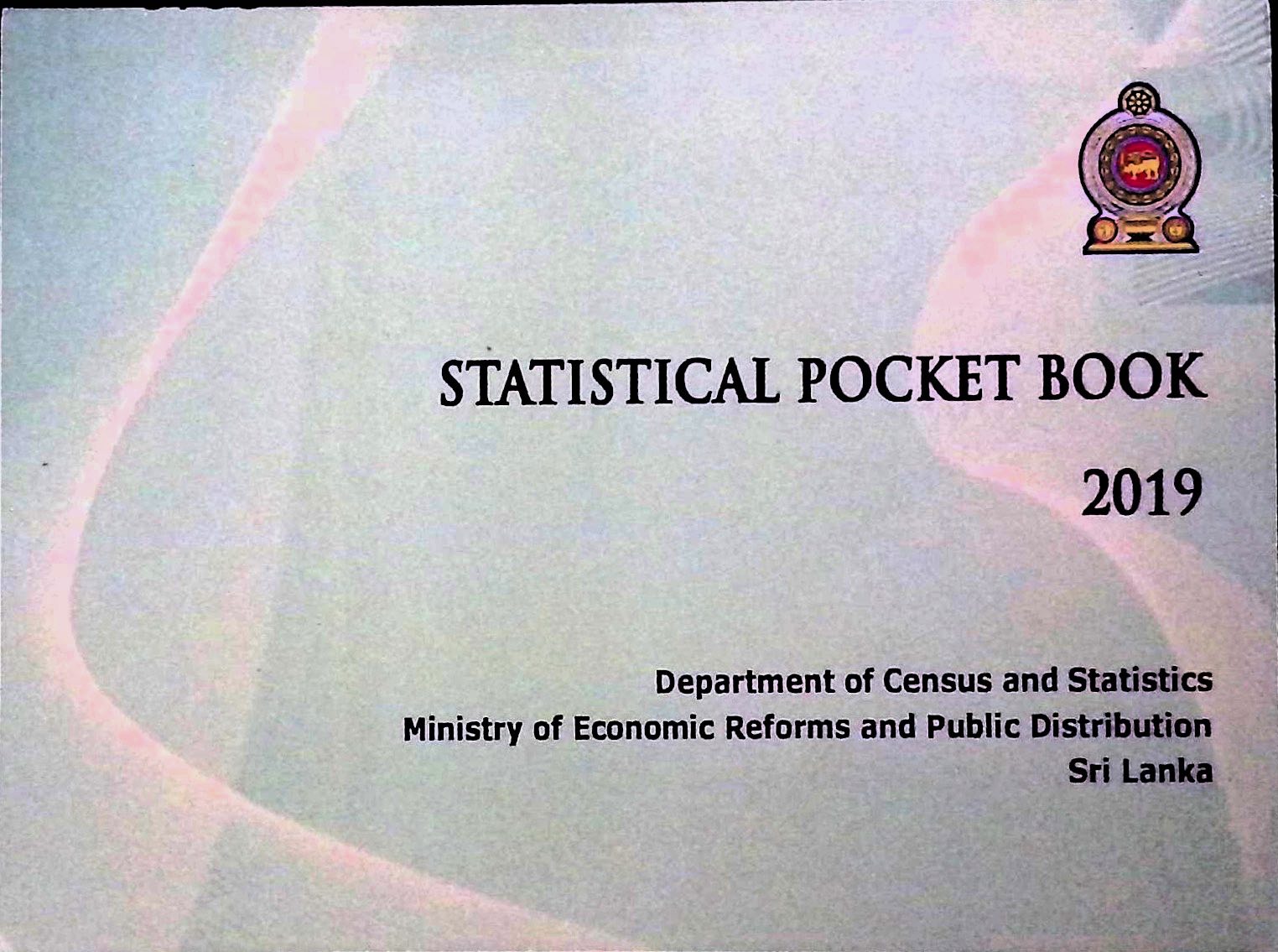 STATISTICAL POCKET BOOK

2019

Department of Census and Statistics
Ministry of Economic Reforms and Public Distribution
Sri Lanka